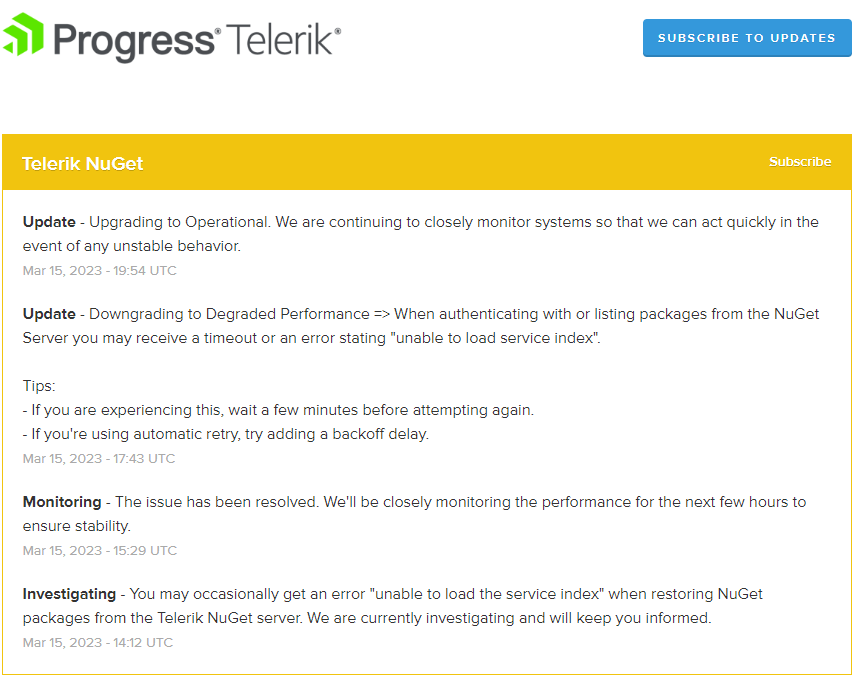 Progress® Telerik®

SUBSCRIBE TO UPDATES

Telerik NuGet

Subscribe

Update - Upgrading to Operational. We are continuing to closely monitor systems so that we can act quickly in the event of any unstable behavior.
Mar 15, 2023 - 19:54 UTC

Update - Downgrading to Degraded Performance => When authenticating with or listing packages from the NuGet Server you may receive a timeout or an error stating "unable to load service index".

Tips:
- If you are experiencing this, wait a few minutes before attempting again.
- If you're using automatic retry, try adding a backoff delay.
Mar 15, 2023 - 17:43 UTC

Monitoring - The issue has been resolved. We'll be closely monitoring the performance for the next few hours to ensure stability.
Mar 15, 2023 - 15:29 UTC

Investigating - You may occasionally get an error "unable to load the service index" when restoring NuGet packages from the Telerik NuGet server. We are currently investigating and will keep you informed.
Mar 15, 2023 - 14:12 UTC